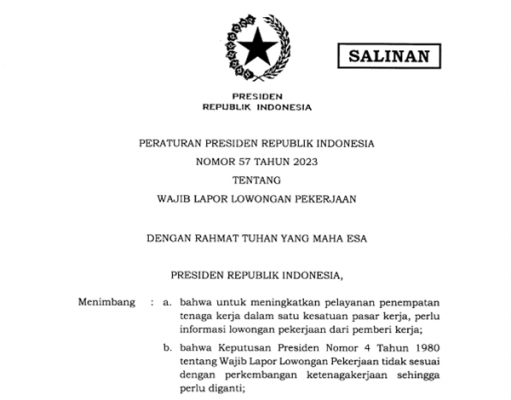 SALINAN

PRESIDEN
REPUBLIK INDONESIA

PERATURAN PRESIDEN REPUBLIK INDONESIA
NOMOR 57 TAHUN 2023
TENTANG
WAJIB LAPOR LOWONGAN PEKERJAAN

DENGAN RAHMAT TUHAN YANG MAHA ESA

PRESIDEN REPUBLIK INDONESIA,

Menimbang : a. bahwa untuk meningkatkan pelayanan penempatan tenaga kerja dalam satu kesatuan pasar kerja, perlu informasi lowongan pekerjaan dari pemberi kerja;

b. bahwa Keputusan Presiden Nomor 4 Tahun 1980 tentang Wajib Lapor Lowongan Pekerjaan tidak sesuai dengan perkembangan ketenagakerjaan sehingga perlu diganti;